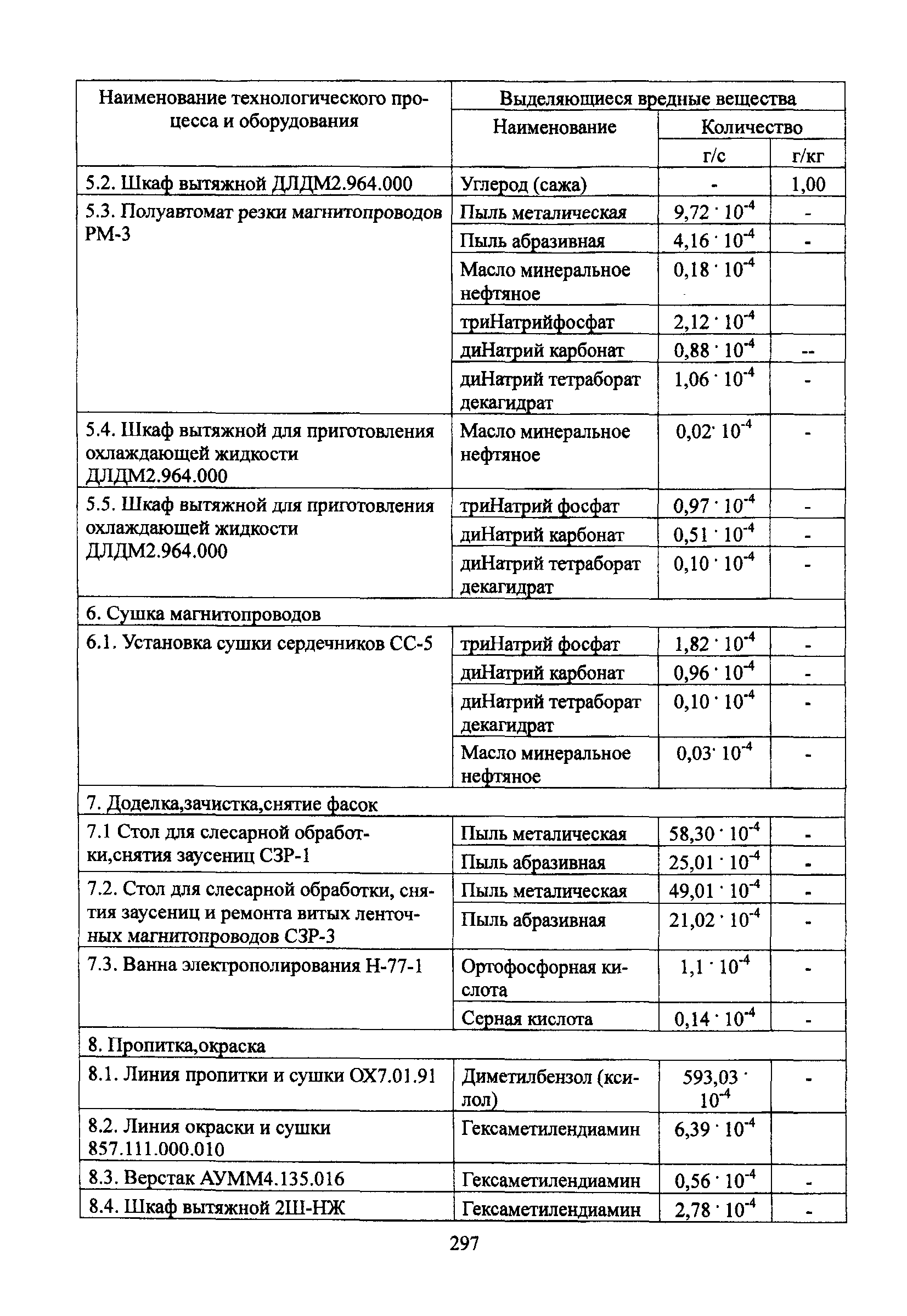 | Наименование технологического процесса и оборудования | Выделяющиеся вредные вещества | | |
|---|---|---|---|
| | Наименование | Количество | |
| | | г/с | г/кг |
| 5.2. Шкаф вытяжной ДЛДМ2.964.000 | Углерод (сажа) | - | 1,00 |
| 5.3. Полуавтомат резки магнитопроводов РМ-3 | Пыль металическая | $9,72 \cdot 10^{-4}$ | - |
| | Пыль абразивная | $4,16 \cdot 10^{-4}$ | - |
| | Масло минеральное нефтяное | $0,18 \cdot 10^{-4}$ | |
| | триНатрийфосфат | $2,12 \cdot 10^{-4}$ | |
| | диНатрий карбонат | $0,88 \cdot 10^{-4}$ | -- |
| | диНатрий тетраборат декагидрат | $1,06 \cdot 10^{-4}$ | - |
| 5.4. Шкаф вытяжной для приготовления охлаждающей жидкости ДЛДМ2.964.000 | Масло минеральное нефтяное | $0,02 \cdot 10^{-4}$ | - |
| 5.5. Шкаф вытяжной для приготовления охлаждающей жидкости ДЛДМ2.964.000 | триНатрий фосфат | $0,97 \cdot 10^{-4}$ | - |
| | диНатрий карбонат | $0,51 \cdot 10^{-4}$ | - |
| | диНатрий тетраборат декагидрат | $0,10 \cdot 10^{-4}$ | - |
| 6. Сушка магнитопроводов | | | |
| 6.1. Установка сушки сердечников СС-5 | триНатрий фосфат | $1,82 \cdot 10^{-4}$ | - |
| | диНатрий карбонат | $0,96 \cdot 10^{-4}$ | - |
| | диНатрий тетраборат декагидрат | $0,10 \cdot 10^{-4}$ | - |
| | Масло минеральное нефтяное | $0,03 \cdot 10^{-4}$ | - |
| 7. Доделка,зачистка,снятие фасок | | | |
| 7.1 Стол для слесарной обработки,снятия заусениц СЗР-1 | Пыль металическая | $58,30 \cdot 10^{-4}$ | - |
| | Пыль абразивная | $25,01 \cdot 10^{-4}$ | - |
| 7.2. Стол для слесарной обработки, снятия заусениц и ремонта витых ленточных магнитопроводов СЗР-3 | Пыль металическая | $49,01 \cdot 10^{-4}$ | - |
| | Пыль абразивная | $21,02 \cdot 10^{-4}$ | - |
| 7.3. Ванна электрополирования Н-77-1 | Ортофосфорная кислота | $1,1 \cdot 10^{-4}$ | - |
| | Серная кислота | $0,14 \cdot 10^{-4}$ | - |
| 8. Пропитка,окраска | | | |
| 8.1. Линия пропитки и сушки ОХ7.01.91 | Диметилбензол (ксилол) | $593,03 \cdot 10^{-4}$ | - |
| 8.2. Линия окраски и сушки 857.111.000.010 | Гексаметилендиамин | $6,39 \cdot 10^{-4}$ | |
| 8.3. Верстак АУММ4.135.016 | Гексаметилендиамин | $0,56 \cdot 10^{-4}$ | - |
| 8.4. Шкаф вытяжной 2Ш-НЖ | Гексаметилендиамин | $2,78 \cdot 10^{-4}$ | - |

297